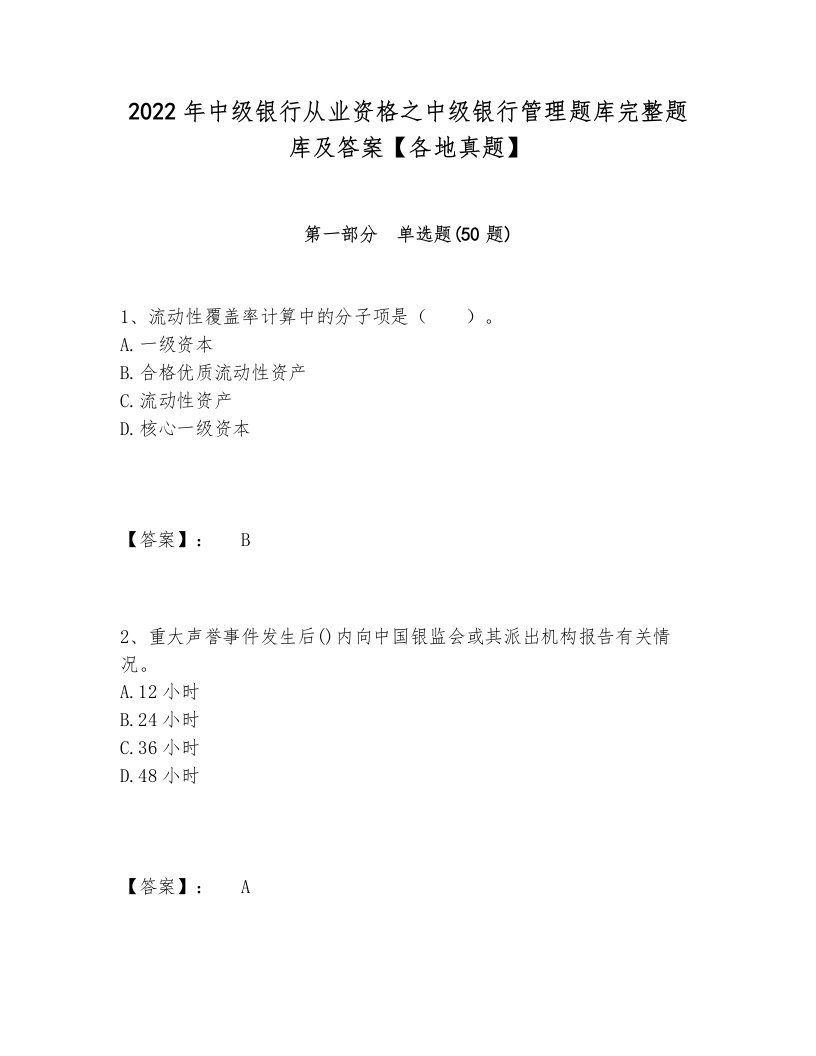 2022年中级银行从业资格之中级银行管理题库完整题库及答案【各地真题】

第一部分 单选题(50题)

1、流动性覆盖率计算中的分子项是（ ）。
A.一级资本
B.合格优质流动性资产
C.流动性资产
D.核心一级资本

【答案】： B

2、重大声誉事件发生后()内向中国银监会或其派出机构报告有关情况。
A.12小时
B.24小时
C.36小时
D.48小时

【答案】： A